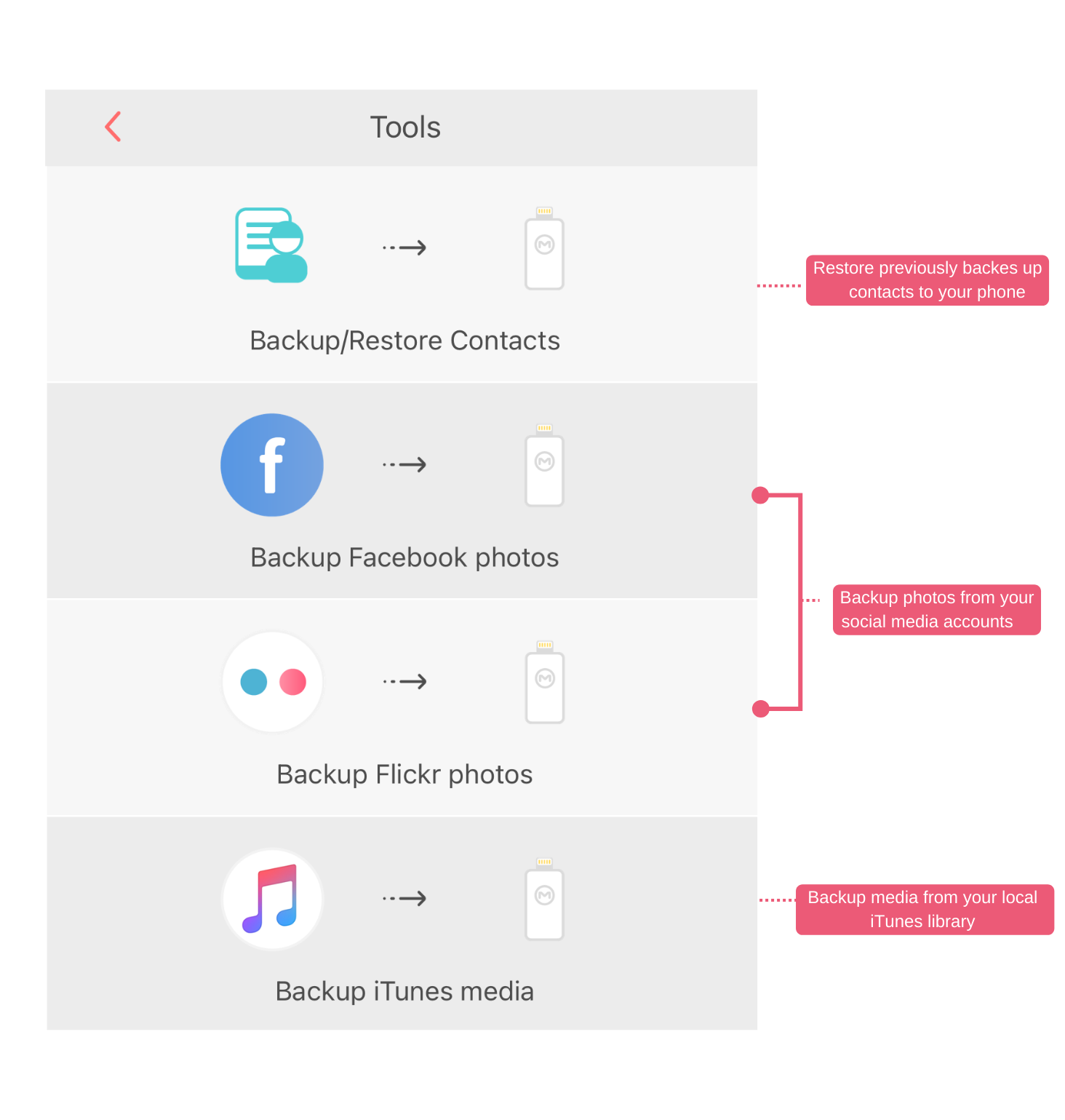 Tools

Backup/Restore Contacts

Restore previously backes up contacts to your phone

f

Backup Facebook photos

Backup photos from your social media accounts

Backup Flickr photos

Backup iTunes media

Backup media from your local iTunes library